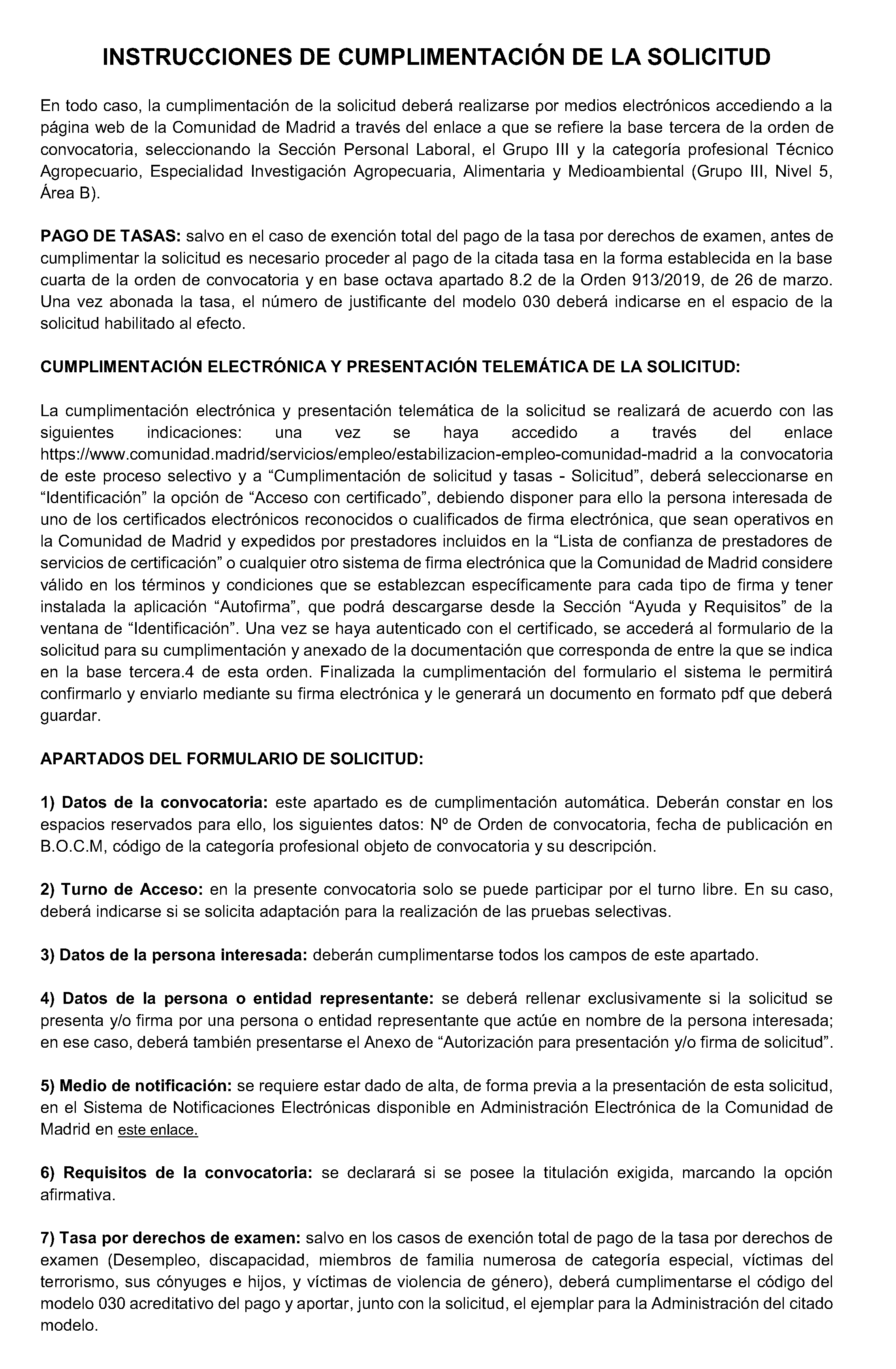 INSTRUCCIONES DE CUMPLIMENTACIÓN DE LA SOLICITUD

En todo caso, la cumplimentación de la solicitud deberá realizarse por medios electrónicos accediendo a la página web de la Comunidad de Madrid a través del enlace a que se refiere la base tercera de la orden de convocatoria, seleccionando la Sección Personal Laboral, el Grupo III y la categoría profesional Técnico Agropecuario, Especialidad Investigación Agropecuaria, Alimentaria y Medioambiental (Grupo III, Nivel 5, Área B).

PAGO DE TASAS: salvo en el caso de exención total del pago de la tasa por derechos de examen, antes de cumplimentar la solicitud es necesario proceder al pago de la citada tasa en la forma establecida en la base cuarta de la orden de convocatoria y en base octava apartado 8.2 de la Orden 913/2019, de 26 de marzo. Una vez abonada la tasa, el número de justificante del modelo 030 deberá indicarse en el espacio de la solicitud habilitado al efecto.

CUMPLIMENTACIÓN ELECTRÓNICA Y PRESENTACIÓN TELEMÁTICA DE LA SOLICITUD:

La cumplimentación electrónica y presentación telemática de la solicitud se realizará de acuerdo con las siguientes indicaciones: una vez se haya accedido a través del enlace https://www.comunidad.madrid/servicios/empleo/estabilizacion-empleo-comunidad-madrid a la convocatoria de este proceso selectivo y a “Cumplimentación de solicitud y tasas - Solicitud”, deberá seleccionarse en “Identificación” la opción de “Acceso con certificado”, debiendo disponer para ello la persona interesada de uno de los certificados electrónicos reconocidos o cualificados de firma electrónica, que sean operativos en la Comunidad de Madrid y expedidos por prestadores incluidos en la “Lista de confianza de prestadores de servicios de certificación” o cualquier otro sistema de firma electrónica que la Comunidad de Madrid considere válido en los términos y condiciones que se establezcan específicamente para cada tipo de firma y tener instalada la aplicación “Autofirma”, que podrá descargarse desde la Sección “Ayuda y Requisitos” de la ventana de “Identificación”. Una vez se haya autenticado con el certificado, se accederá al formulario de la solicitud para su cumplimentación y anexado de la documentación que corresponda de entre la que se indica en la base tercera.4 de esta orden. Finalizada la cumplimentación del formulario el sistema le permitirá confirmarlo y enviarlo mediante su firma electrónica y le generará un documento en formato pdf que deberá guardar.

APARTADOS DEL FORMULARIO DE SOLICITUD:

1) Datos de la convocatoria: este apartado es de cumplimentación automática. Deberán constar en los espacios reservados para ello, los siguientes datos: Nº de Orden de convocatoria, fecha de publicación en B.O.C.M, código de la categoría profesional objeto de convocatoria y su descripción.

2) Turno de Acceso: en la presente convocatoria solo se puede participar por el turno libre. En su caso, deberá indicarse si se solicita adaptación para la realización de las pruebas selectivas.

3) Datos de la persona interesada: deberán cumplimentarse todos los campos de este apartado.

4) Datos de la persona o entidad representante: se deberá rellenar exclusivamente si la solicitud se presenta y/o firma por una persona o entidad representante que actúe en nombre de la persona interesada; en ese caso, deberá también presentarse el Anexo de “Autorización para presentación y/o firma de solicitud”.

5) Medio de notificación: se requiere estar dado de alta, de forma previa a la presentación de esta solicitud, en el Sistema de Notificaciones Electrónicas disponible en Administración Electrónica de la Comunidad de Madrid en este enlace.

6) Requisitos de la convocatoria: se declarará si se posee la titulación exigida, marcando la opción afirmativa.

7) Tasa por derechos de examen: salvo en los casos de exención total de pago de la tasa por derechos de examen (Desempleo, discapacidad, miembros de familia numerosa de categoría especial, víctimas del terrorismo, sus cónyuges e hijos, y víctimas de violencia de género), deberá cumplimentarse el código del modelo 030 acreditativo del pago y aportar, junto con la solicitud, el ejemplar para la Administración del citado modelo.